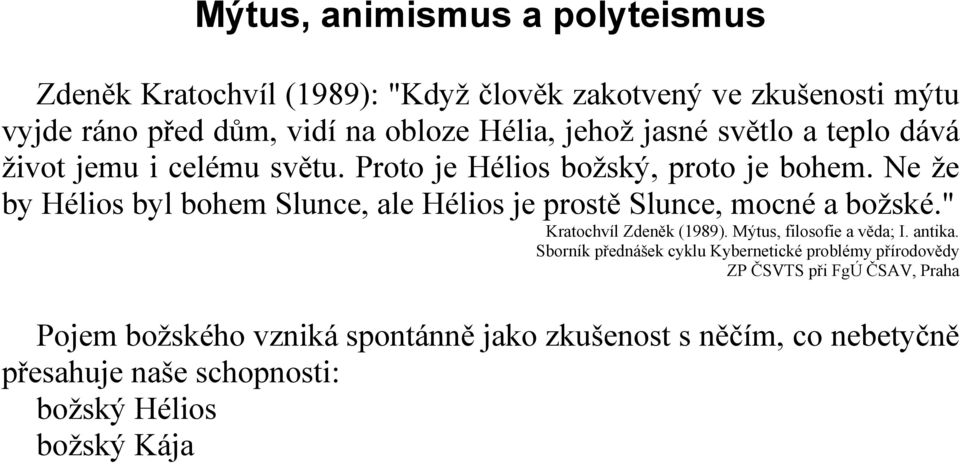 Mýtus, animismus a polyteismus

Zdeněk Kratochvíl (1989): "Když člověk zakotvený ve zkušenosti mýtu vyjde ráno před dům, vidí na obloze Hélia, jehož jasné světlo a teplo dává život jemu i celému světu. Proto je Hélios božský, proto je bohem. Ne že by Hélios byl bohem Slunce, ale Hélios je prostě Slunce, mocné a božské."

Kratochvíl Zdeněk (1989). Mýtus, filosofie a věda; I. antika. Sborník přednášek cyklu Kybernetické problémy přírodovědy ZP ČSVTS při FgÚ ČSAV, Praha

Pojem božského vzniká spontánně jako zkušenost s něčím, co nebetyčně přesahuje naše schopnosti:
božský Hélios
božský Kája